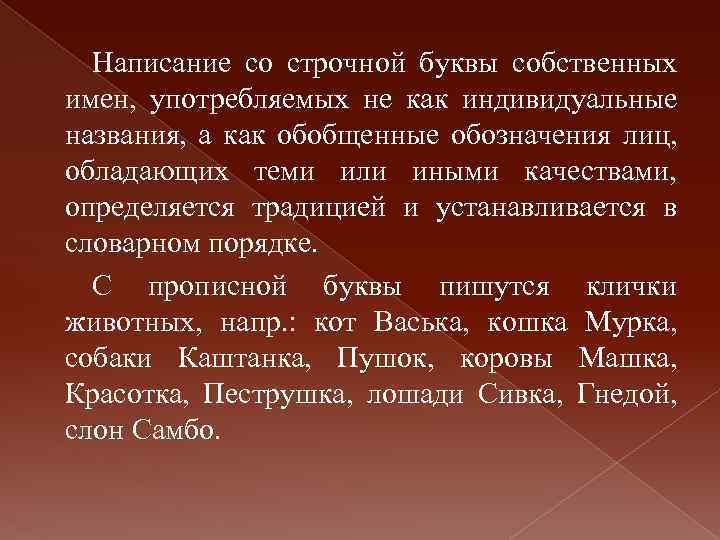 Написание со строчной буквы собственных имен, употребляемых не как индивидуальные названия, а как обобщенные обозначения лиц, обладающих теми или иными качествами, определяется традицией и устанавливается в словарном порядке.

С прописной буквы пишутся клички животных, напр.: кот Васька, кошка Мурка, собаки Каштанка, Пушок, коровы Машка, Красотка, Пеструшка, лошади Сивка, Гнедой, слон Самбо.